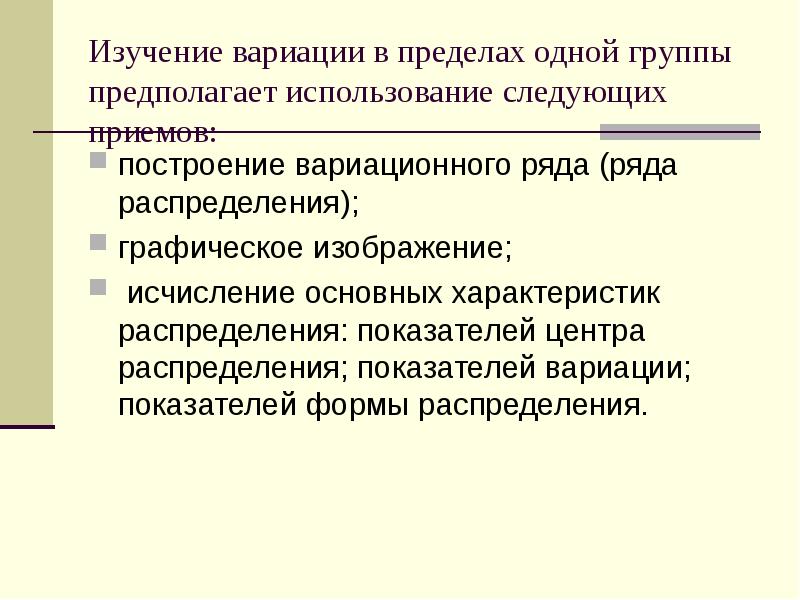 Изучение вариации в пределах одной группы предполагает использование следующих приемов:

построение вариационного ряда (ряда распределения);

графическое изображение;

исчисление основных характеристик распределения: показателей центра распределения; показателей вариации; показателей формы распределения.